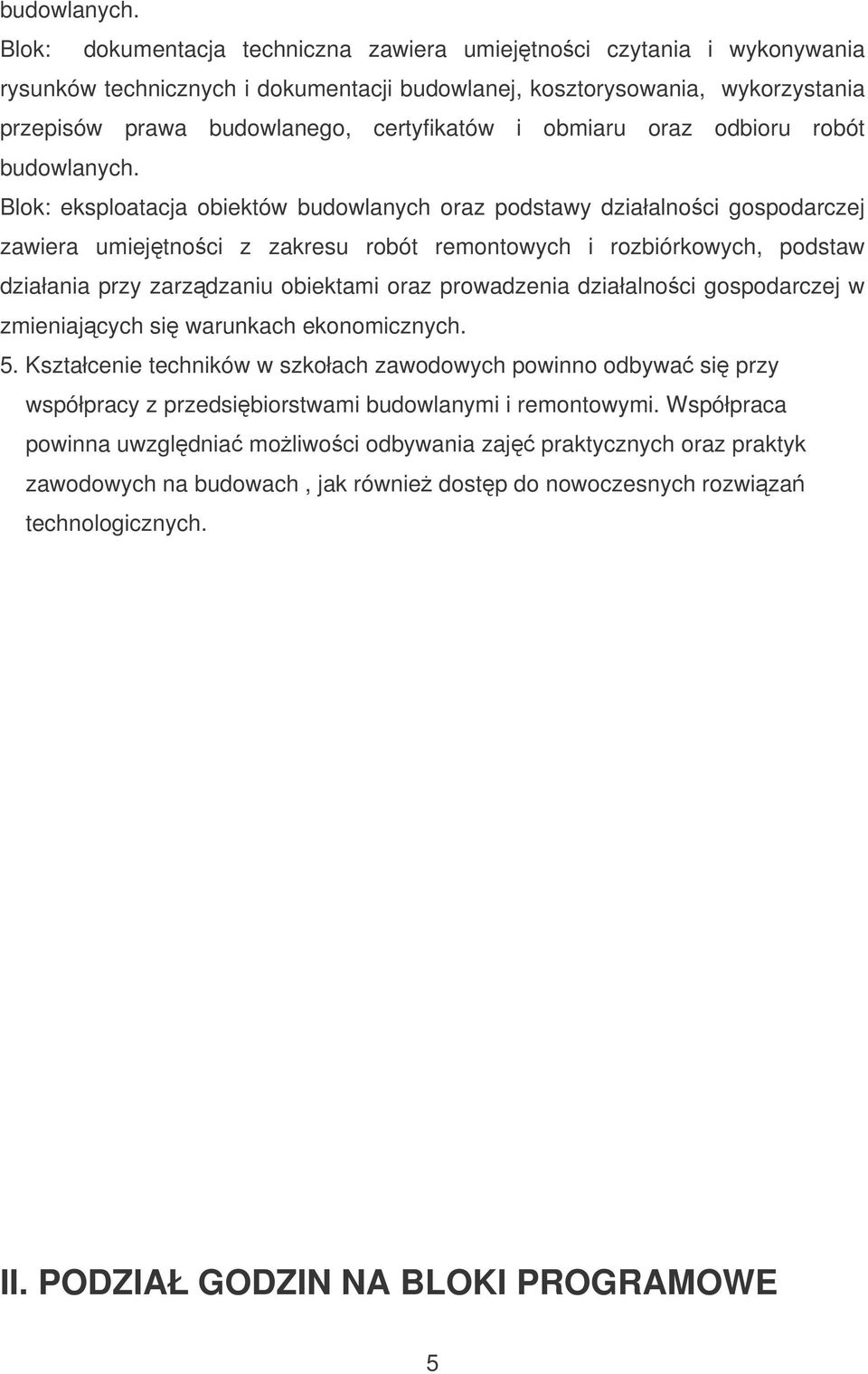 budowlanych.

Blok: dokumentacja techniczna zawiera umiejętności czytania i wykonywania rysunków technicznych i dokumentacji budowlanej, kosztorysowania, wykorzystania przepisów prawa budowlanego, certyfikatów i obmiaru oraz odbioru robót budowlanych.

Blok: eksploatacja obiektów budowlanych oraz podstawy działalności gospodarczej zawiera umiejętności z zakresu robót remontowych i rozbiórkowych, podstaw działania przy zarządzaniu obiektami oraz prowadzenia działalności gospodarczej w zmieniających się warunkach ekonomicznych.

5. Kształcenie techników w szkołach zawodowych powinno odbywać się przy współpracy z przedsiębiorstwami budowlanymi i remontowymi. Współpraca powinna uwzględniać możliwości odbywania zajęć praktycznych oraz praktyk zawodowych na budowach , jak również dostęp do nowoczesnych rozwiązań technologicznych.

II. PODZIAŁ GODZIN NA BLOKI PROGRAMOWE

5